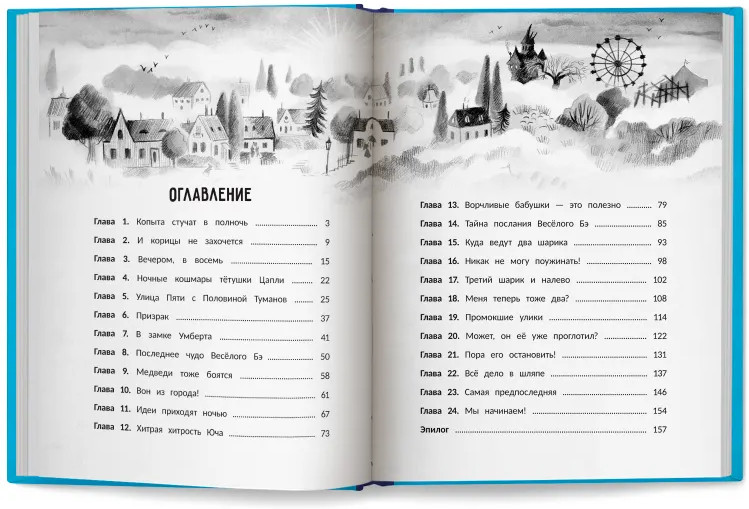 ОГЛАВЛЕНИЕ

Глава 1. Копыта стучат в полночь 3
Глава 2. И корицы не захочется 9
Глава 3. Вечером, в восемь 15
Глава 4. Ночные кошмары тётушки Цапли 22
Глава 5. Улица Пяти с Половиной Туманов 25
Глава 6. Призрак 37
Глава 7. В замке Умберта 41
Глава 8. Последнее чудо Весёлого Бэ 50
Глава 9. Медведи тоже боятся 58
Глава 10. Вон из города! 61
Глава 11. Идеи приходят ночью 67
Глава 12. Хитрая хитрость Юча 73

Глава 13. Ворчливые бабушки — это полезно 79
Глава 14. Тайна послания Весёлого Бэ 85
Глава 15. Куда ведут два шарика 93
Глава 16. Никак не могу поужинать! 98
Глава 17. Третий шарик и налево 102
Глава 18. Меня теперь тоже два? 108
Глава 19. Промокшие улики 114
Глава 20. Может, он её уже проглотил? 122
Глава 21. Пора его остановить! 131
Глава 22. Всё дело в шляпе 137
Глава 23. Самая предпоследняя 146
Глава 24. Мы начинаем! 154
Эпилог 157